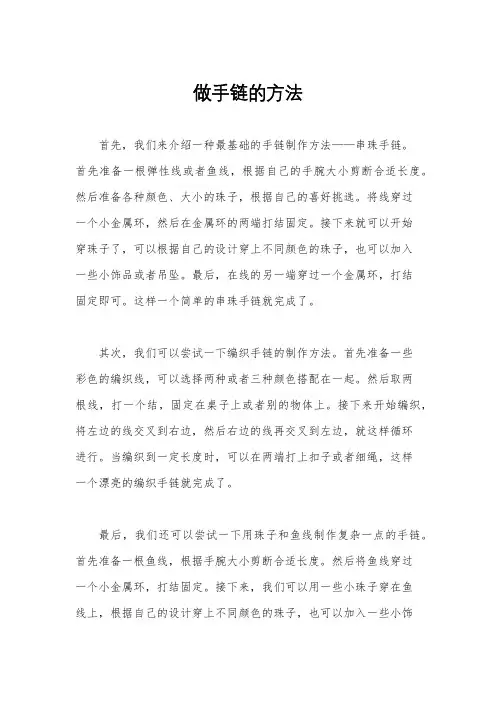 做手链的方法

首先，我们来介绍一种最基础的手链制作方法——串珠手链。首先准备一根弹性线或者鱼线，根据自己的手腕大小剪断合适长度。然后准备各种颜色、大小的珠子，根据自己的喜好挑选。将线穿过一个小金属环，然后在金属环的两端打结固定。接下来就可以开始穿珠子了，可以根据自己的设计穿上不同颜色的珠子，也可以加入一些小饰品或者吊坠。最后，在线的另一端穿过一个金属环，打结固定即可。这样一个简单的串珠手链就完成了。

其次，我们可以尝试一下编织手链的制作方法。首先准备一些彩色的编织线，可以选择两种或者三种颜色搭配在一起。然后取两根线，打一个结，固定在桌子上或者别的物体上。接下来开始编织，将左边的线交叉到右边，然后右边的线再交叉到左边，就这样循环进行。当编织到一定长度时，可以在两端打上扣子或者细绳，这样一个漂亮的编织手链就完成了。

最后，我们还可以尝试一下用珠子和鱼线制作复杂一点的手链。首先准备一根鱼线，根据手腕大小剪断合适长度。然后将鱼线穿过一个小金属环，打结固定。接下来，我们可以用一些小珠子穿在鱼线上，根据自己的设计穿上不同颜色的珠子，也可以加入一些小饰